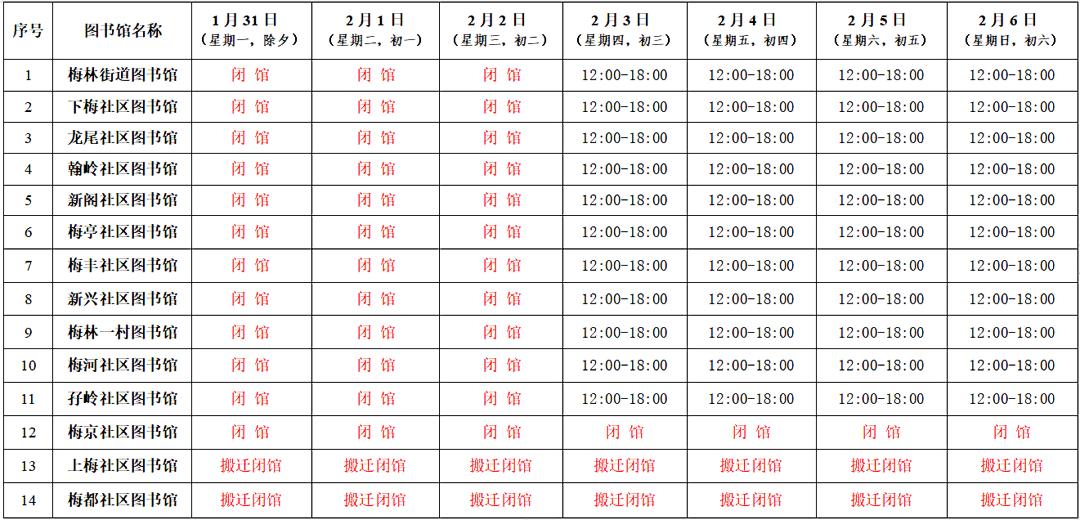 | 序号 | 图书馆名称 | 1月31日（星期一，除夕） | 2月1日（星期二，初一） | 2月2日（星期三，初二） | 2月3日（星期四，初三） | 2月4日（星期五，初四） | 2月5日（星期六，初五） | 2月6日（星期日，初六） |
|---|---|---|---|---|---|---|---|---|
| 1 | 梅林街道图书馆 | 闭 馆 | 闭 馆 | 闭 馆 | 12:00-18:00 | 12:00-18:00 | 12:00-18:00 | 12:00-18:00 |
| 2 | 下梅社区图书馆 | 闭 馆 | 闭 馆 | 闭 馆 | 12:00-18:00 | 12:00-18:00 | 12:00-18:00 | 12:00-18:00 |
| 3 | 龙尾社区图书馆 | 闭 馆 | 闭 馆 | 闭 馆 | 12:00-18:00 | 12:00-18:00 | 12:00-18:00 | 12:00-18:00 |
| 4 | 翰岭社区图书馆 | 闭 馆 | 闭 馆 | 闭 馆 | 12:00-18:00 | 12:00-18:00 | 12:00-18:00 | 12:00-18:00 |
| 5 | 新阁社区图书馆 | 闭 馆 | 闭 馆 | 闭 馆 | 12:00-18:00 | 12:00-18:00 | 12:00-18:00 | 12:00-18:00 |
| 6 | 梅亭社区图书馆 | 闭 馆 | 闭 馆 | 闭 馆 | 12:00-18:00 | 12:00-18:00 | 12:00-18:00 | 12:00-18:00 |
| 7 | 梅丰社区图书馆 | 闭 馆 | 闭 馆 | 闭 馆 | 12:00-18:00 | 12:00-18:00 | 12:00-18:00 | 12:00-18:00 |
| 8 | 新兴社区图书馆 | 闭 馆 | 闭 馆 | 闭 馆 | 12:00-18:00 | 12:00-18:00 | 12:00-18:00 | 12:00-18:00 |
| 9 | 梅林一村图书馆 | 闭 馆 | 闭 馆 | 闭 馆 | 12:00-18:00 | 12:00-18:00 | 12:00-18:00 | 12:00-18:00 |
| 10 | 梅河社区图书馆 | 闭 馆 | 闭 馆 | 闭 馆 | 12:00-18:00 | 12:00-18:00 | 12:00-18:00 | 12:00-18:00 |
| 11 | 孖岭社区图书馆 | 闭 馆 | 闭 馆 | 闭 馆 | 12:00-18:00 | 12:00-18:00 | 12:00-18:00 | 12:00-18:00 |
| 12 | 梅京社区图书馆 | 闭 馆 | 闭 馆 | 闭 馆 | 闭 馆 | 闭 馆 | 闭 馆 | 闭 馆 |
| 13 | 上梅社区图书馆 | 搬迁闭馆 | 搬迁闭馆 | 搬迁闭馆 | 搬迁闭馆 | 搬迁闭馆 | 搬迁闭馆 | 搬迁闭馆 |
| 14 | 梅都社区图书馆 | 搬迁闭馆 | 搬迁闭馆 | 搬迁闭馆 | 搬迁闭馆 | 搬迁闭馆 | 搬迁闭馆 | 搬迁闭馆 |